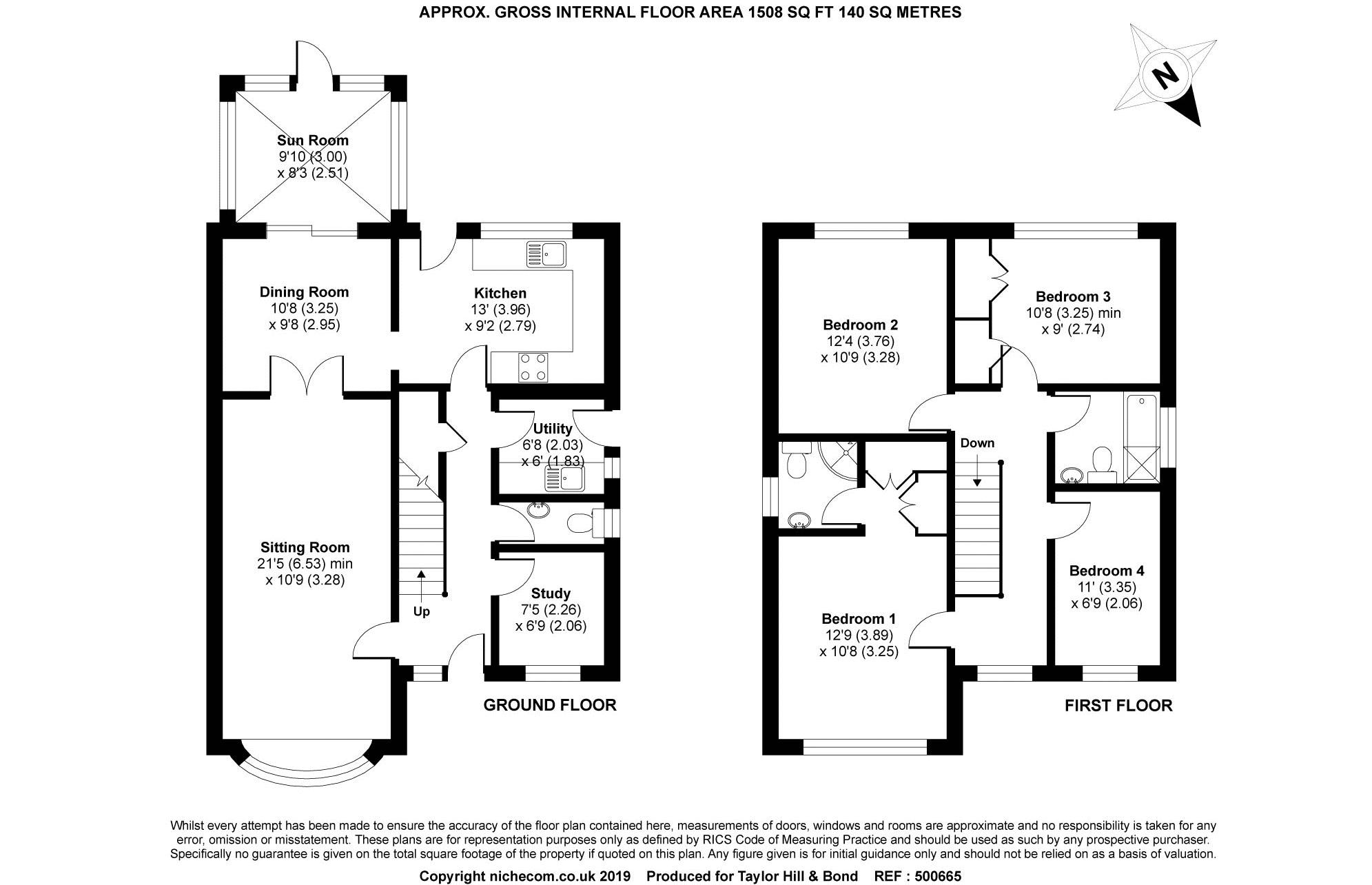 APPROX. GROSS INTERNAL FLOOR AREA 1508 SQ FT 140 SQ METRES

N

Sun Room
9'10 (3.00)
x 8'3 (2.51)

Dining Room
10'8 (3.25)
x 9'8 (2.95)

Kitchen
13' (3.96)
x 9'2 (2.79)

Utility
6'8 (2.03)
x 6' (1.83)

Sitting Room
21'5 (6.53) min
x 10'9 (3.28)

Up

Study
7'5 (2.26)
x 6'9 (2.06)

GROUND FLOOR

Bedroom 2
12'4 (3.76)
x 10'9 (3.28)

Bedroom 3
10'8 (3.25) min
x 9' (2.74)

Down

Bedroom 1
12'9 (3.89)
x 10'8 (3.25)

Bedroom 4
11' (3.35)
x 6'9 (2.06)

FIRST FLOOR

Whilst every attempt has been made to ensure the accuracy of the floor plan contained here, measurements of doors, windows and rooms are approximate and no responsibility is taken for any error, omission or misstatement. These plans are for representation purposes only as defined by RICS Code of Measuring Practice and should be used as such by any prospective purchaser. Specifically no guarantee is given on the total square footage of the property if quoted on this plan. Any figure given is for initial guidance only and should not be relied on as a basis of valuation.

Copyright nichecom.co.uk 2019 Produced for Taylor Hill & Bond REF : 500665